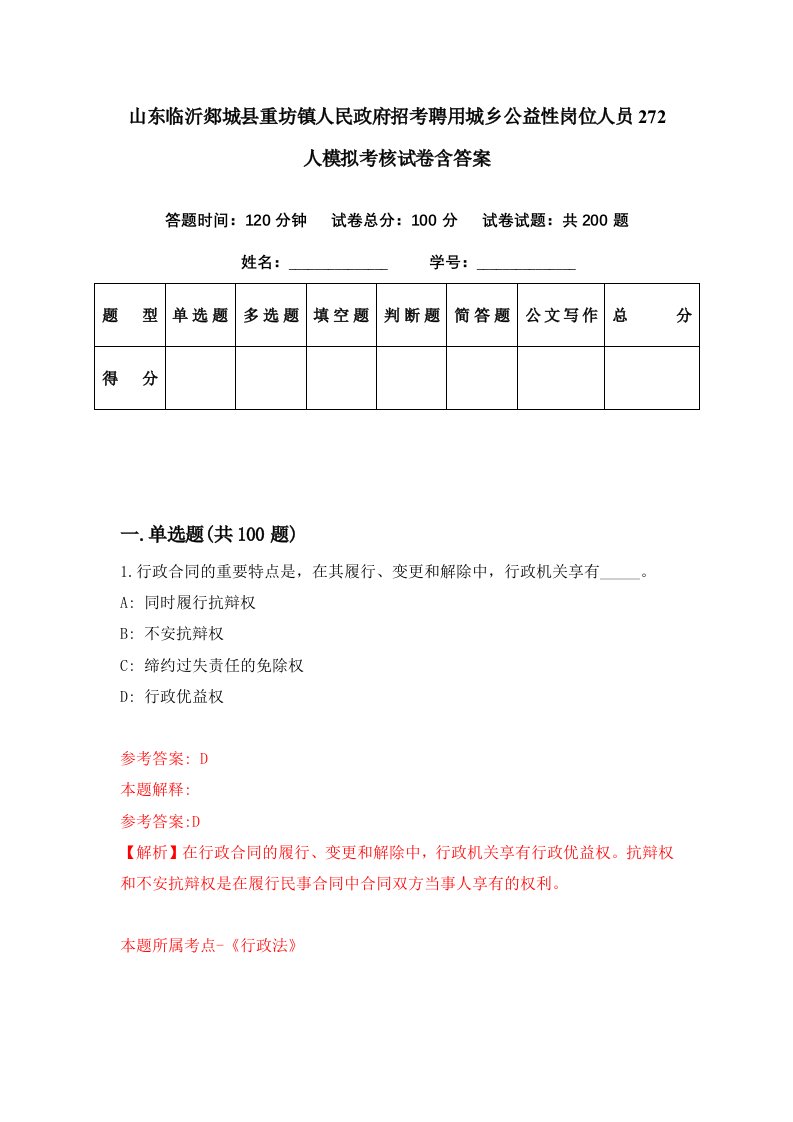 山东临沂郯城县重坊镇人民政府招考聘用城乡公益性岗位人员272人模拟考核试卷含答案

答题时间：120分钟　试卷总分：100分　试卷试题：共200题

姓名：____________　学号：____________

| 题　型 | 单选题 | 多选题 | 填空题 | 判断题 | 简答题 | 公文写作 | 总　分 |
|---|---|---|---|---|---|---|---|
| 得　分 | | | | | | | |

一.单选题(共100题)

1.行政合同的重要特点是，在其履行、变更和解除中，行政机关享有_____。

A: 同时履行抗辩权

B: 不安抗辩权

C: 缔约过失责任的免除权

D: 行政优益权

参考答案: D

本题解释:

参考答案:D

【解析】在行政合同的履行、变更和解除中，行政机关享有行政优益权。抗辩权和不安抗辩权是在履行民事合同中合同双方当事人享有的权利。

本题所属考点-《行政法》